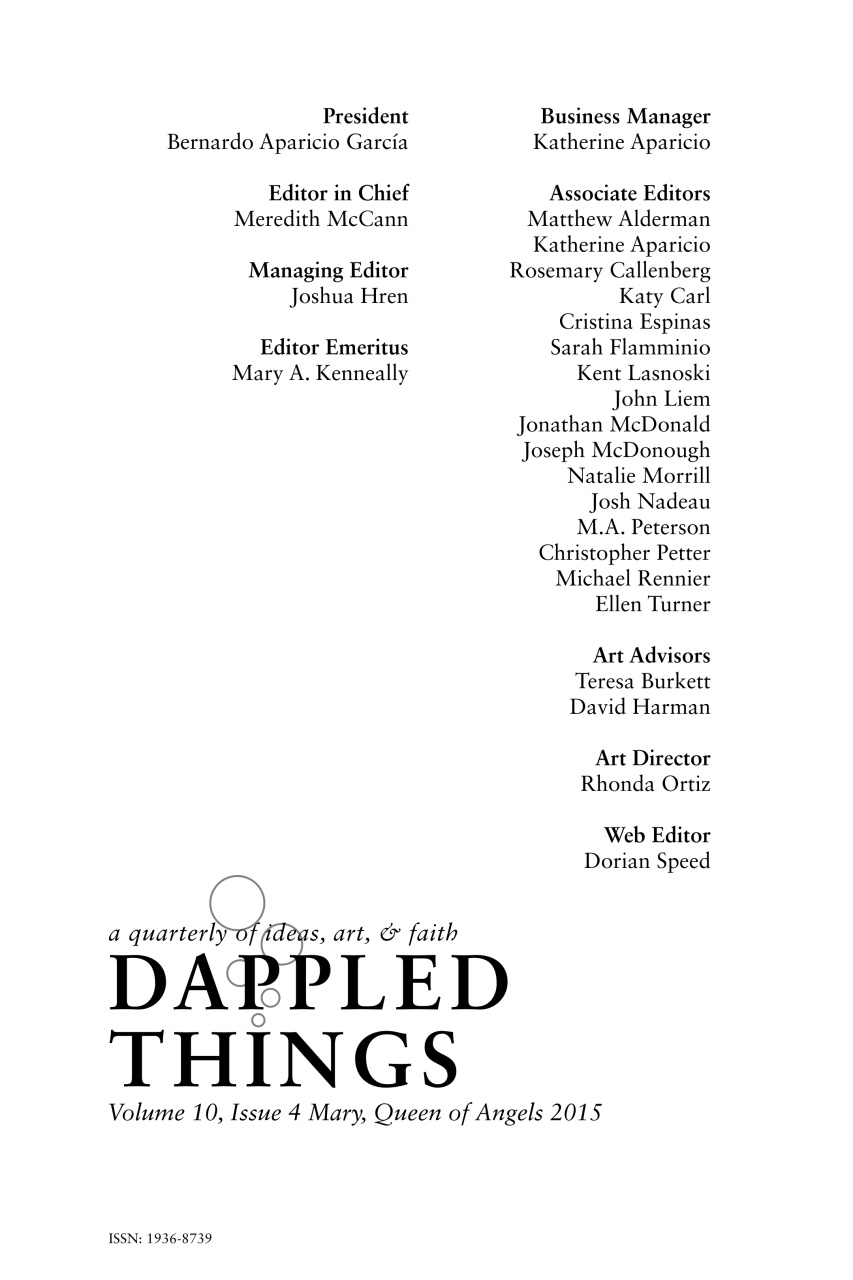 President
Bernardo Aparicio García

Editor in Chief
Meredith McCann

Managing Editor
Joshua Hren

Editor Emeritus
Mary A. Kenneally

Business Manager
Katherine Aparicio

Associate Editors
Matthew Alderman
Katherine Aparicio
Rosemary Callenberg
Katy Carl
Cristina Espinas
Sarah Flamminio
Kent Lasnoski
John Liem
Jonathan McDonald
Joseph McDonough
Natalie Morrill
Josh Nadeau
M.A. Peterson
Christopher Petter
Michael Rennier
Ellen Turner

Art Advisors
Teresa Burkett
David Harman

Art Director
Rhonda Ortiz

Web Editor
Dorian Speed

a quarterly of ideas, art, & faith
DAPPLED THINGS
Volume 10, Issue 4 Mary, Queen of Angels 2015

ISSN: 1936-8739